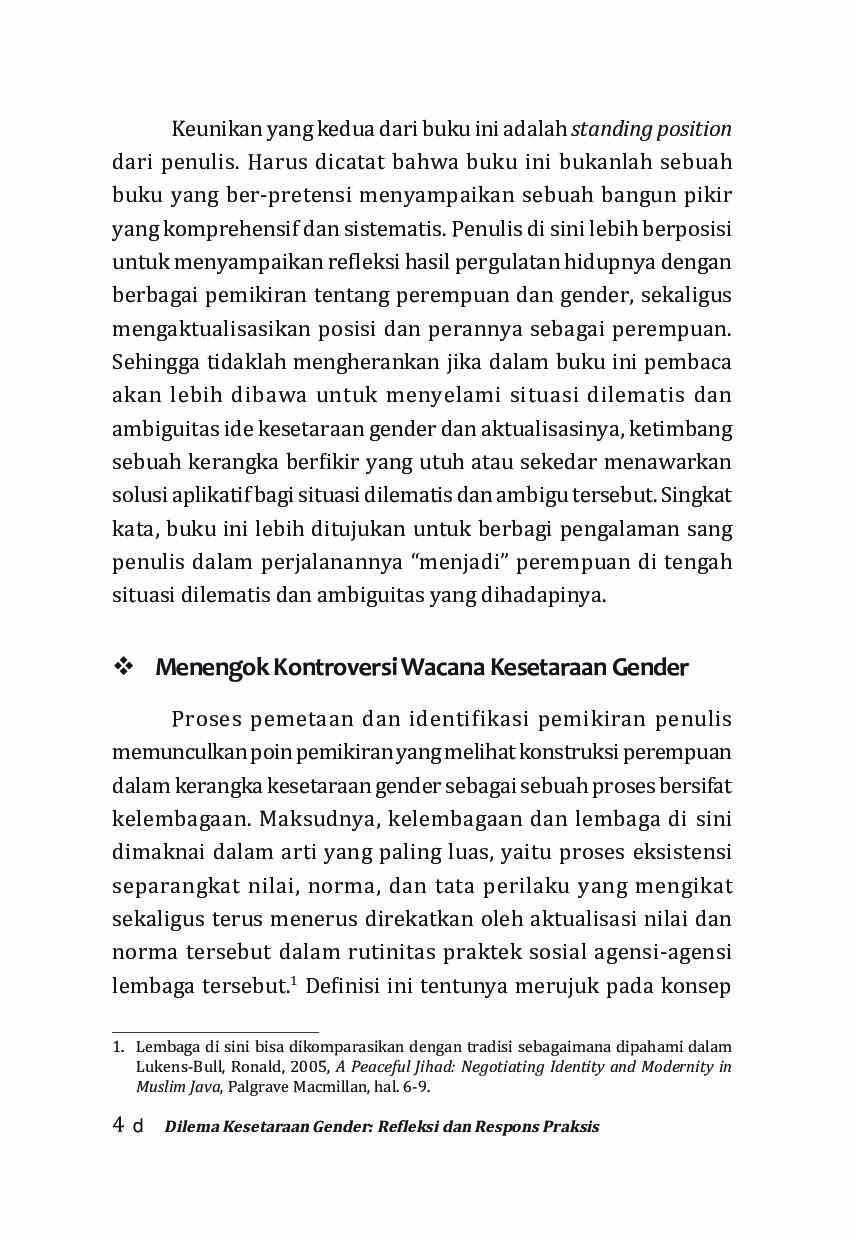 Keunikan yang kedua dari buku ini adalah standing position dari penulis. Harus dicatat bahwa buku ini bukanlah sebuah buku yang ber-pretensi menyampaikan sebuah bangun pikir yang komprehensif dan sistematis. Penulis di sini lebih berposisi untuk menyampaikan refleksi hasil pergulatan hidupnya dengan berbagai pemikiran tentang perempuan dan gender, sekaligus mengaktualisasikan posisi dan perannya sebagai perempuan. Sehingga tidaklah mengherankan jika dalam buku ini pembaca akan lebih dibawa untuk menyelami situasi dilematis dan ambiguitas ide kesetaraan gender dan aktualisasinya, ketimbang sebuah kerangka berfikir yang utuh atau sekedar menawarkan solusi aplikatif bagi situasi dilematis dan ambigu tersebut. Singkat kata, buku ini lebih ditujukan untuk berbagi pengalaman sang penulis dalam perjalanannya "menjadi" perempuan di tengah situasi dilematis dan ambiguitas yang dihadapinya.

❖ Menengok Kontroversi Wacana Kesetaraan Gender

Proses pemetaan dan identifikasi pemikiran penulis memunculkan poin pemikiran yang melihat konstruksi perempuan dalam kerangka kesetaraan gender sebagai sebuah proses bersifat kelembagaan. Maksudnya, kelembagaan dan lembaga di sini dimaknai dalam arti yang paling luas, yaitu proses eksistensi separangkat nilai, norma, dan tata perilaku yang mengikat sekaligus terus menerus direkatkan oleh aktualisasi nilai dan norma tersebut dalam rutinitas praktek sosial agensi-agensi lembaga tersebut.$^{1}$ Definisi ini tentunya merujuk pada konsep

1. Lembaga di sini bisa dikomparasikan dengan tradisi sebagaimana dipahami dalam Lukens-Bull, Ronald, 2005, A Peaceful Jihad: Negotiating Identity and Modernity in Muslim Java, Palgrave Macmillan, hal. 6-9.

4 d Dilema Kesetaraan Gender: Refleksi dan Respons Praksis